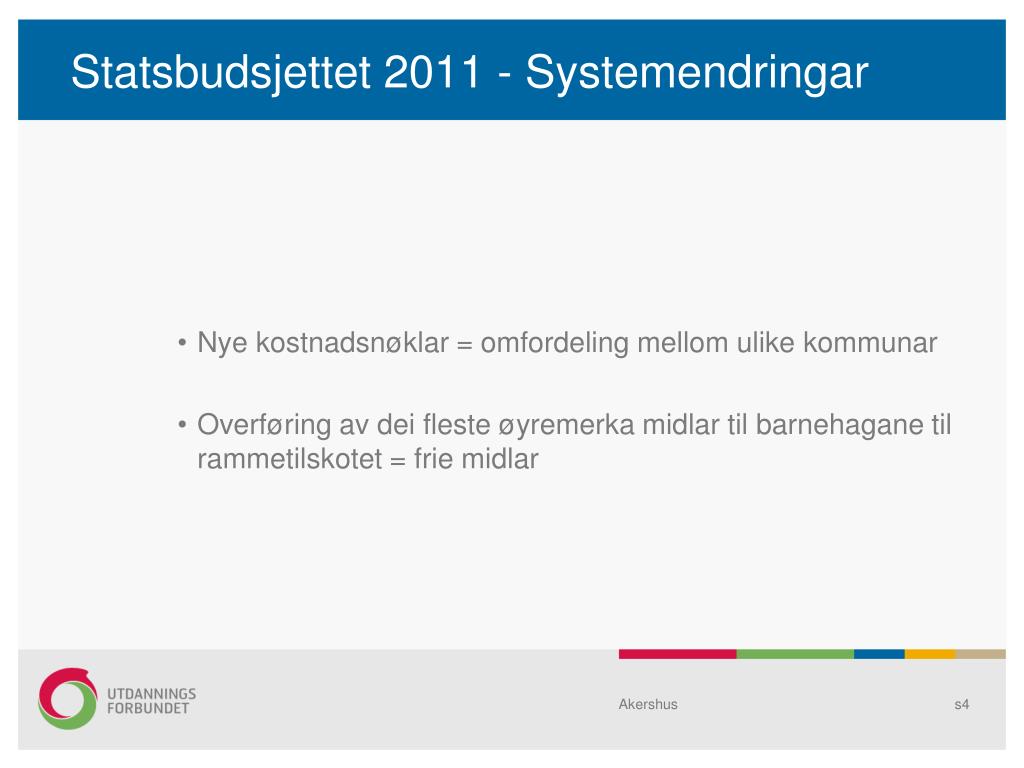 Statsbudsjettet 2011 - Systemendringar

• Nye kostnadsnøklar = omfordeling mellom ulike kommunar

• Overføring av dei fleste øyremerka midlar til barnehagane til rammetilskotet = frie midlar

UTDANNINGS FORBUNDET

Akershus

s4